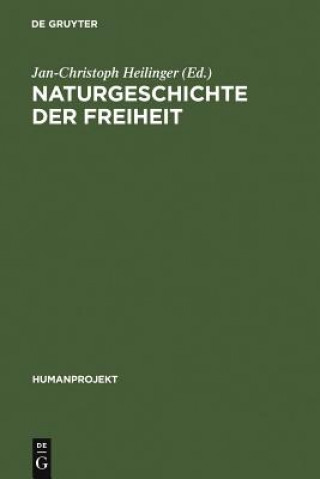 DE GRUYTER

Jan-Christoph Heilinger (Ed.)

NATURGESCHICHTE DER FREIHEIT

HUMANPROJEKT

DE G